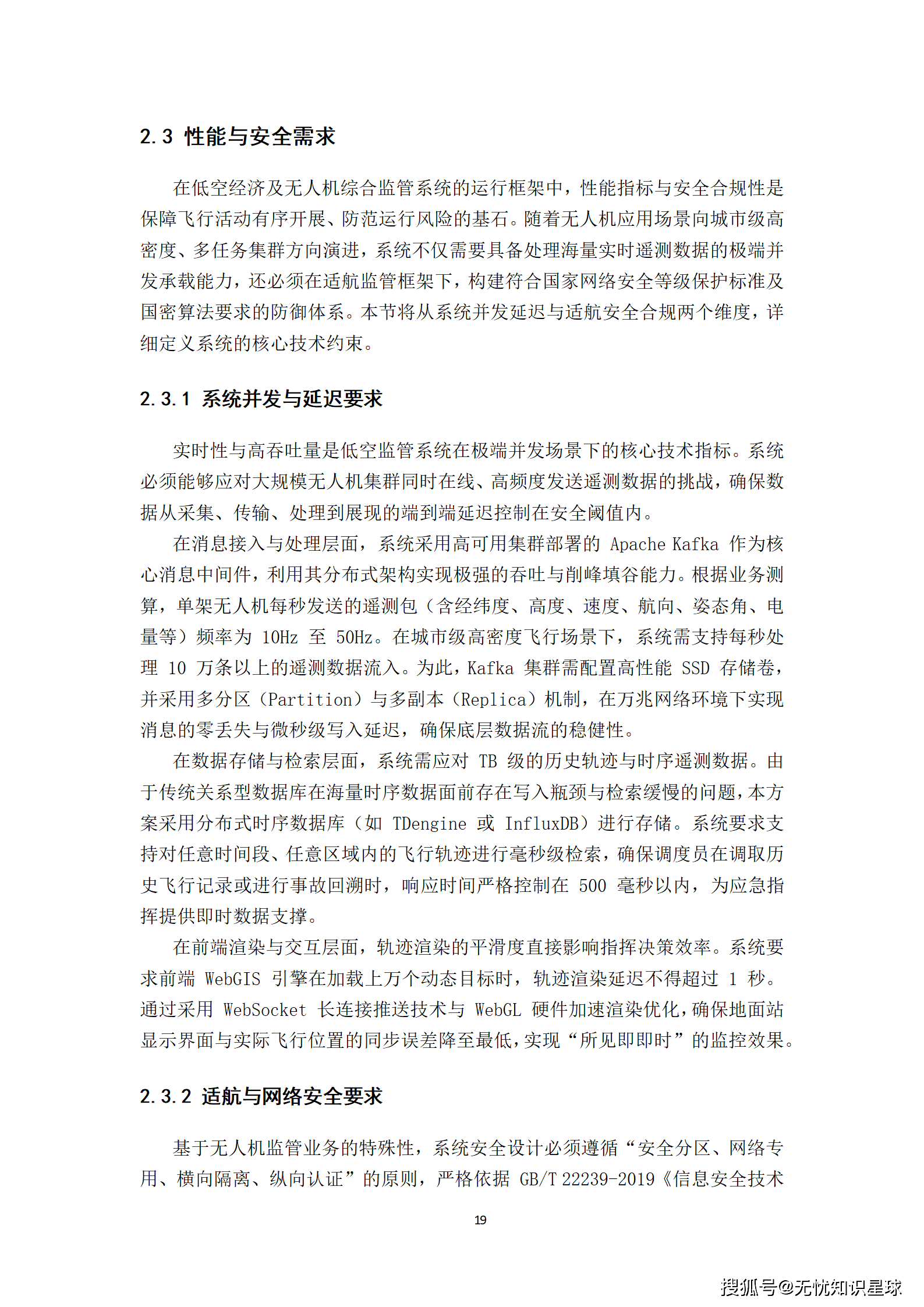 2.3 性能与安全需求

在低空经济及无人机综合监管系统的运行框架中，性能指标与安全合规性是保障飞行活动有序开展、防范运行风险的基石。随着无人机应用场景向城市级高密度、多任务集群方向演进，系统不仅需要具备处理海量实时遥测数据的极端并发承载能力，还必须在适航监管框架下，构建符合国家网络安全等级保护标准及国密算法要求的防御体系。本节将从系统并发延迟与适航安全合规两个维度，详细定义系统的核心技术约束。

2.3.1 系统并发与延迟要求

实时性与高吞吐量是低空监管系统在极端并发场景下的核心技术指标。系统必须能够应对大规模无人机集群同时在线、高频度发送遥测数据的挑战，确保数据从采集、传输、处理到展现的端到端延迟控制在安全阈值内。

在消息接入与处理层面，系统采用高可用集群部署的 Apache Kafka 作为核心消息中间件，利用其分布式架构实现极强的吞吐与削峰填谷能力。根据业务测算，单架无人机每秒发送的遥测包（含经纬度、高度、速度、航向、姿态角、电量等）频率为 10Hz 至 50Hz。在城市级高密度飞行场景下，系统需支持每秒处理 10 万条以上的遥测数据流入。为此，Kafka 集群需配置高性能 SSD 存储卷，并采用多分区（Partition）与多副本（Replica）机制，在万兆网络环境下实现消息的零丢失与微秒级写入延迟，确保底层数据流的稳健性。

在数据存储与检索层面，系统需应对 TB 级的历史轨迹与时序遥测数据。由于传统关系型数据库在海量时序数据面前存在写入瓶颈与检索缓慢的问题，本方案采用分布式时序数据库（如 TDengine 或 InfluxDB）进行存储。系统要求支持对任意时间段、任意区域内的飞行轨迹进行毫秒级检索，确保调度员在调取历史飞行记录或进行事故回溯时，响应时间严格控制在 500 毫秒以内，为应急指挥提供即时数据支撑。

在前端渲染与交互层面，轨迹渲染的平滑度直接影响指挥决策效率。系统要求前端 WebGIS 引擎在加载上万个动态目标时，轨迹渲染延迟不得超过 1 秒。通过采用 WebSocket 长连接推送技术与 WebGL 硬件加速渲染优化，确保地面站显示界面与实际飞行位置的同步误差降至最低，实现“所见即即时”的监控效果。

2.3.2 适航与网络安全要求

基于无人机监管业务的特殊性，系统安全设计必须遵循“安全分区、网络专用、横向隔离、纵向认证”的原则，严格依据 GB/T 22239-2019《信息安全技术

19

搜狐号@无忧知识星球